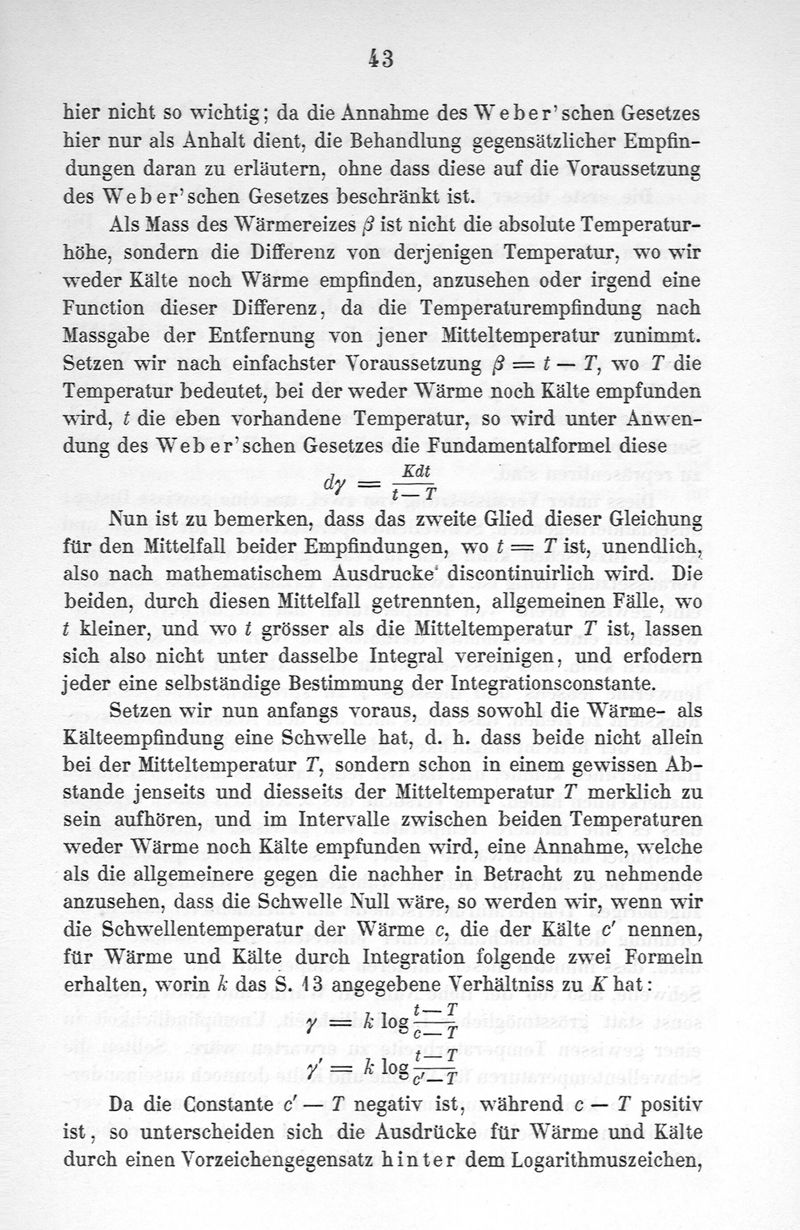 43

hier nicht so wichtig; da die Annahme des Weber'schen Gesetzes hier nur als Anhalt dient, die Behandlung gegensätzlicher Empfindungen daran zu erläutern, ohne dass diese auf die Voraussetzung des Weber'schen Gesetzes beschränkt ist.

Als Mass des Wärmereizes $\beta$ ist nicht die absolute Temperaturhöhe, sondern die Differenz von derjenigen Temperatur, wo wir weder Kälte noch Wärme empfinden, anzusehen oder irgend eine Function dieser Differenz, da die Temperaturempfindung nach Massgabe der Entfernung von jener Mitteltemperatur zunimmt. Setzen wir nach einfachster Voraussetzung $\beta = t - T$, wo $T$ die Temperatur bedeutet, bei der weder Wärme noch Kälte empfunden wird, $t$ die eben vorhandene Temperatur, so wird unter Anwendung des Weber'schen Gesetzes die Fundamentalformel diese

$d\gamma = \frac{Kdt}{t-T}$

Nun ist zu bemerken, dass das zweite Glied dieser Gleichung für den Mittelfall beider Empfindungen, wo $t = T$ ist, unendlich, also nach mathematischem Ausdrucke discontinuirlich wird. Die beiden, durch diesen Mittelfall getrennten, allgemeinen Fälle, wo $t$ kleiner, und wo $t$ grösser als die Mitteltemperatur $T$ ist, lassen sich also nicht unter dasselbe Integral vereinigen, und erfodern jeder eine selbständige Bestimmung der Integrationsconstante.

Setzen wir nun anfangs voraus, dass sowohl die Wärme- als Kälteempfindung eine Schwelle hat, d. h. dass beide nicht allein bei der Mitteltemperatur $T$, sondern schon in einem gewissen Abstande jenseits und diesseits der Mitteltemperatur $T$ merklich zu sein aufhören, und im Intervalle zwischen beiden Temperaturen weder Wärme noch Kälte empfunden wird, eine Annahme, welche als die allgemeinere gegen die nachher in Betracht zu nehmende anzusehen, dass die Schwelle Null wäre, so werden wir, wenn wir die Schwellentemperatur der Wärme $c$, die der Kälte $c'$ nennen, für Wärme und Kälte durch Integration folgende zwei Formeln erhalten, worin $k$ das S. 13 angegebene Verhältniss zu $K$ hat:

$\gamma = k \log \frac{t-T}{c-T}$

$\gamma' = k \log \frac{t-T}{c'-T}$

Da die Constante $c' - T$ negativ ist, während $c - T$ positiv ist, so unterscheiden sich die Ausdrücke für Wärme und Kälte durch einen Vorzeichengegensatz hinter dem Logarithmuszeichen,